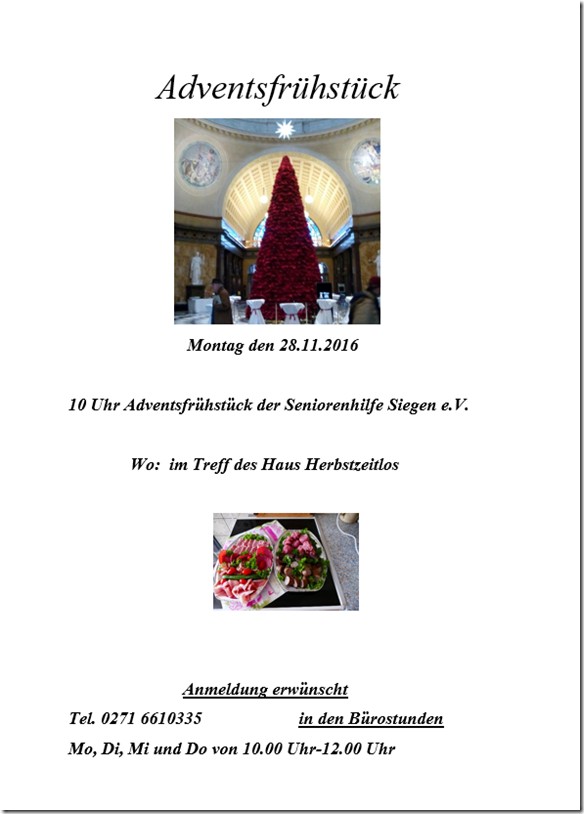 Adventsfrühstück

Montag den 28.11.2016

10 Uhr Adventsfrühstück der Seniorenhilfe Siegen e.V.

Wo: im Treff des Haus Herbstzeitlos

Anmeldung erwünscht

Tel. 0271 6610335 in den Bürostunden

Mo, Di, Mi und Do von 10.00 Uhr-12.00 Uhr